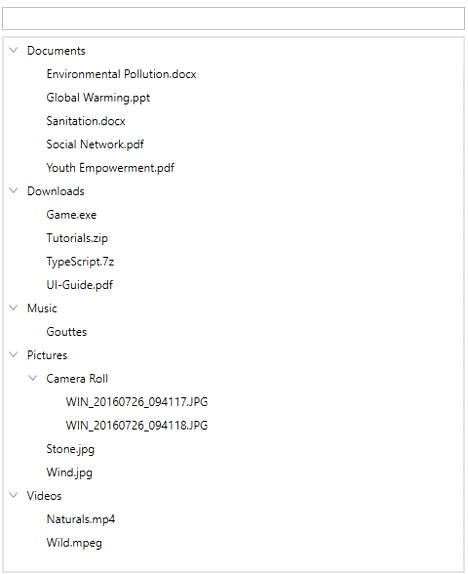 Documents
Environmental Pollution.docx
Global Warming.ppt
Sanitation.docx
Social Network.pdf
Youth Empowerment.pdf
Downloads
Game.exe
Tutorials.zip
TypeScript.7z
UI-Guide.pdf
Music
Gouttes
Pictures
Camera Roll
WIN_20160726_094117.JPG
WIN_20160726_094118.JPG
Stone.jpg
Wind.jpg
Videos
Naturals.mp4
Wild.mpeg